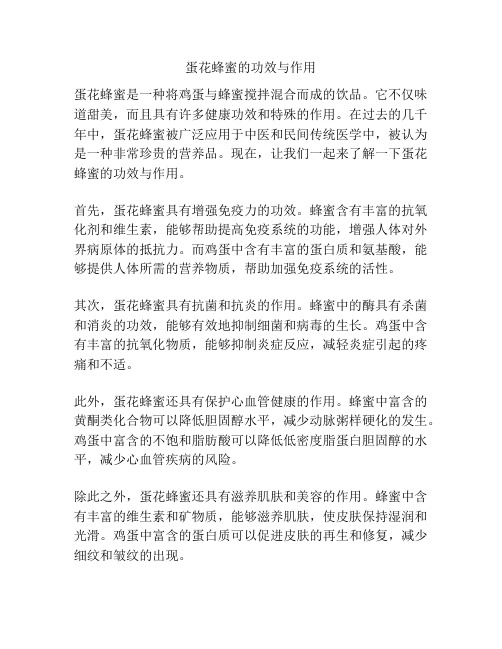 蛋花蜂蜜的功效与作用

蛋花蜂蜜是一种将鸡蛋与蜂蜜搅拌混合而成的饮品。它不仅味道甜美，而且具有许多健康功效和特殊的作用。在过去的几千年中，蛋花蜂蜜被广泛应用于中医和民间传统医学中，被认为是一种非常珍贵的营养品。现在，让我们一起来了解一下蛋花蜂蜜的功效与作用。

首先，蛋花蜂蜜具有增强免疫力的功效。蜂蜜含有丰富的抗氧化剂和维生素，能够帮助提高免疫系统的功能，增强人体对外界病原体的抵抗力。而鸡蛋中含有丰富的蛋白质和氨基酸，能够提供人体所需的营养物质，帮助加强免疫系统的活性。

其次，蛋花蜂蜜具有抗菌和抗炎的作用。蜂蜜中的酶具有杀菌和消炎的功效，能够有效地抑制细菌和病毒的生长。鸡蛋中含有丰富的抗氧化物质，能够抑制炎症反应，减轻炎症引起的疼痛和不适。

此外，蛋花蜂蜜还具有保护心血管健康的作用。蜂蜜中富含的黄酮类化合物可以降低胆固醇水平，减少动脉粥样硬化的发生。鸡蛋中富含的不饱和脂肪酸可以降低低密度脂蛋白胆固醇的水平，减少心血管疾病的风险。

除此之外，蛋花蜂蜜还具有滋养肌肤和美容的作用。蜂蜜中含有丰富的维生素和矿物质，能够滋养肌肤，使皮肤保持湿润和光滑。鸡蛋中富含的蛋白质可以促进皮肤的再生和修复，减少细纹和皱纹的出现。